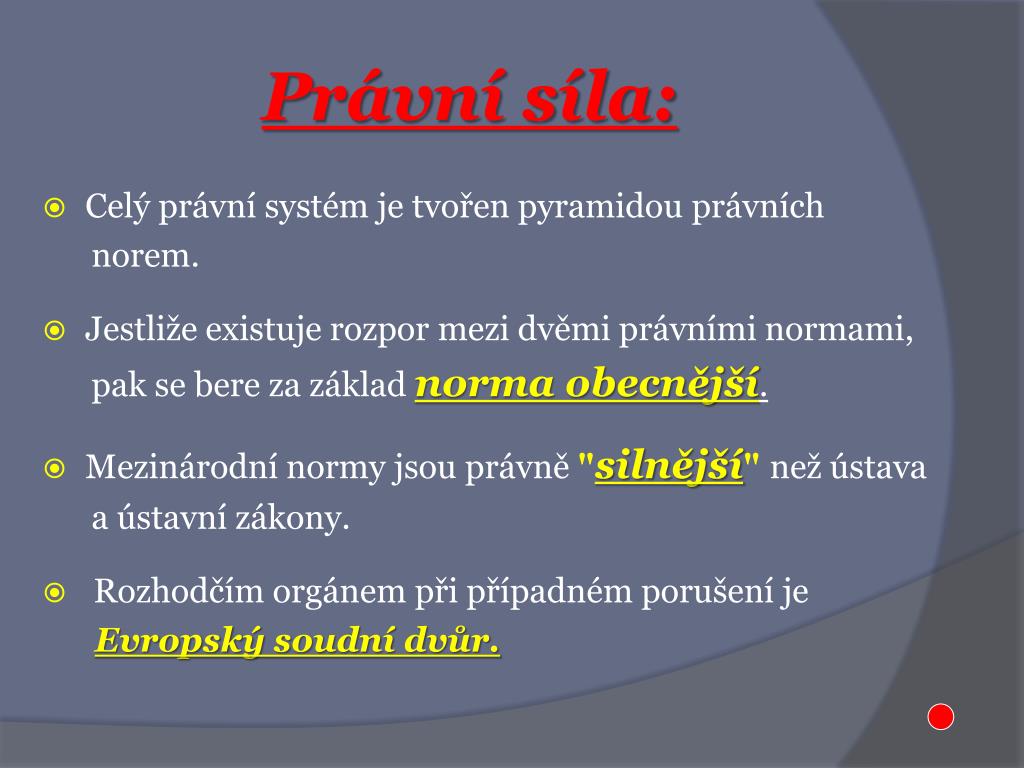 Právní síla:

Celý právní systém je tvořen pyramidou právních norem.

Jestliže existuje rozpor mezi dvěmi právními normami, pak se bere za základ norma obecnější.

Mezinárodní normy jsou právně "silnější" než ústava a ústavní zákony.

Rozhodčím orgánem při případném porušení je Evropský soudní dvůr.